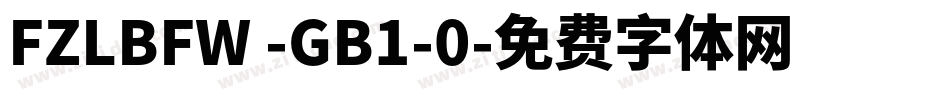 FZLBFW -GB1-0-免费字体网